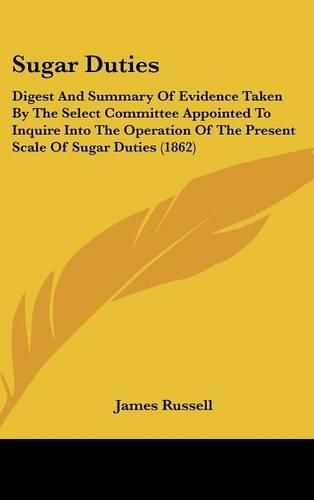 Sugar Duties

Digest And Summary Of Evidence Taken By The Select Committee Appointed To Inquire Into The Operation Of The Present Scale Of Sugar Duties (1862)

James Russell